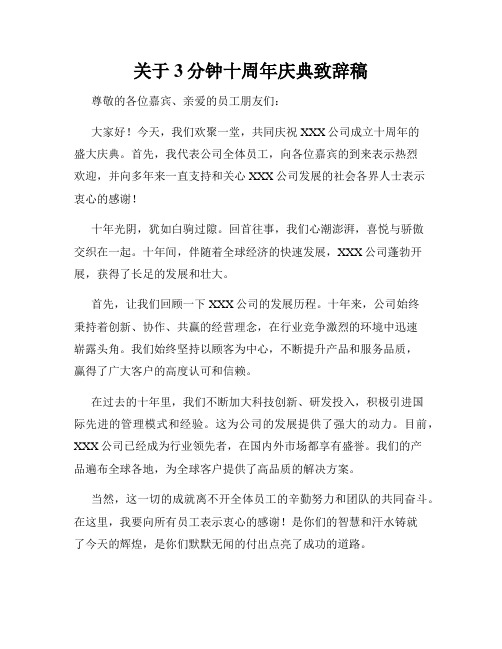 关于3分钟十周年庆典致辞稿

尊敬的各位嘉宾、亲爱的员工朋友们：

大家好！今天，我们欢聚一堂，共同庆祝XXX公司成立十周年的盛大庆典。首先，我代表公司全体员工，向各位嘉宾的到来表示热烈欢迎，并向多年来一直支持和关心XXX公司发展的社会各界人士表示衷心的感谢！

十年光阴，犹如白驹过隙。回首往事，我们心潮澎湃，喜悦与骄傲交织在一起。十年间，伴随着全球经济的快速发展，XXX公司蓬勃开展，获得了长足的发展和壮大。

首先，让我们回顾一下XXX公司的发展历程。十年来，公司始终秉持着创新、协作、共赢的经营理念，在行业竞争激烈的环境中迅速崭露头角。我们始终坚持以顾客为中心，不断提升产品和服务品质，赢得了广大客户的高度认可和信赖。

在过去的十年里，我们不断加大科技创新、研发投入，积极引进国际先进的管理模式和经验。这为公司的发展提供了强大的动力。目前，XXX公司已经成为行业领先者，在国内外市场都享有盛誉。我们的产品遍布全球各地，为全球客户提供了高品质的解决方案。

当然，这一切的成就离不开全体员工的辛勤努力和团队的共同奋斗。在这里，我要向所有员工表示衷心的感谢！是你们的智慧和汗水铸就了今天的辉煌，是你们默默无闻的付出点亮了成功的道路。